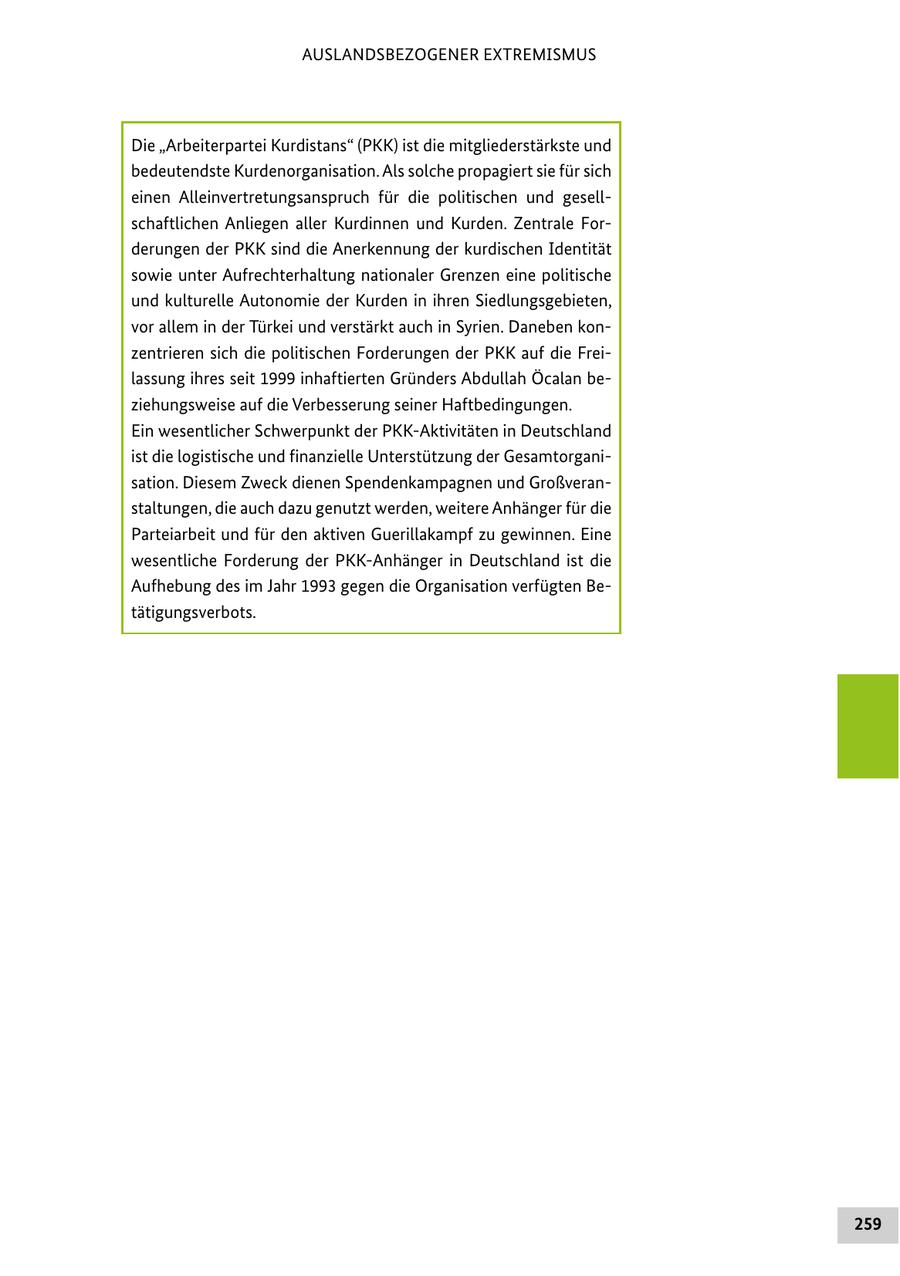 AUSLANDSBEZOGENER EXTREMISMUS

Die „Arbeiterpartei Kurdistans“ (PKK) ist die mitgliederstärkste und bedeutendste Kurdenorganisation. Als solche propagiert sie für sich einen Alleinvertretungsanspruch für die politischen und gesellschaftlichen Anliegen aller Kurdinnen und Kurden. Zentrale Forderungen der PKK sind die Anerkennung der kurdischen Identität sowie unter Aufrechterhaltung nationaler Grenzen eine politische und kulturelle Autonomie der Kurden in ihren Siedlungsgebieten, vor allem in der Türkei und verstärkt auch in Syrien. Daneben konzentrieren sich die politischen Forderungen der PKK auf die Freilassung ihres seit 1999 inhaftierten Gründers Abdullah Öcalan beziehungsweise auf die Verbesserung seiner Haftbedingungen.
Ein wesentlicher Schwerpunkt der PKK-Aktivitäten in Deutschland ist die logistische und finanzielle Unterstützung der Gesamtorganisation. Diesem Zweck dienen Spendenkampagnen und Großveranstaltungen, die auch dazu genutzt werden, weitere Anhänger für die Parteiarbeit und für den aktiven Guerillakampf zu gewinnen. Eine wesentliche Forderung der PKK-Anhänger in Deutschland ist die Aufhebung des im Jahr 1993 gegen die Organisation verfügten Betätigungsverbots.

259